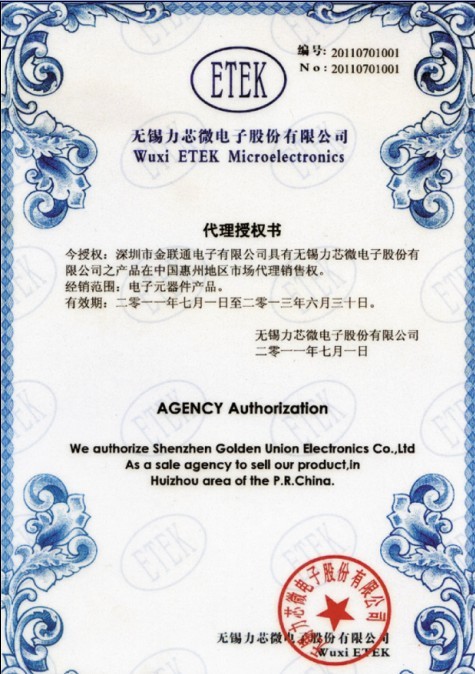 编号: 20110701001
No: 20110701001

ETEK

无锡力芯微电子股份有限公司
Wuxi ETEK Microelectronics

代理授权书

今授权：深圳市金联通电子有限公司具有无锡力芯微电子股份有限公司之产品在中国惠州地区市场代理销售权。
经销范围：电子元器件产品。
有效期：二零一一年七月一日至二零一三年六月三十日。

无锡力芯微电子股份有限公司
二零一一年七月一日

AGENCY Authorization

We authorize Shenzhen Golden Union Electronics Co.,Ltd
As a sale agency to sell our product,in
Huizhou area of the P.R.China.

无锡力芯微电子股份有限公司

无锡力芯微电子股份有限公司
Wuxi ETEK